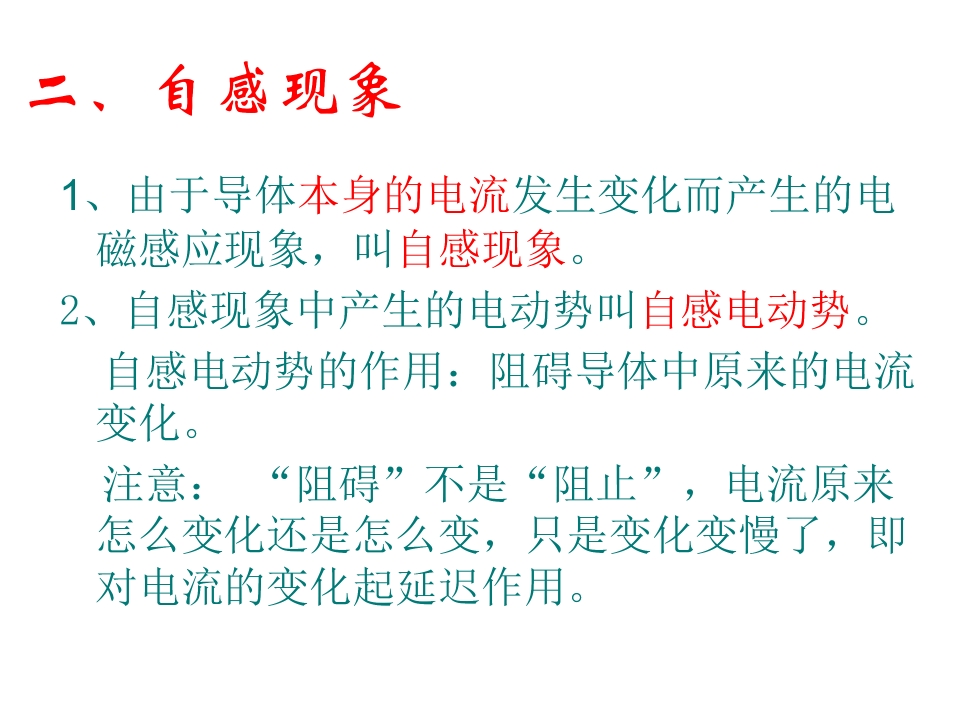 二、自感现象

1、由于导体本身的电流发生变化而产生的电磁感应现象，叫自感现象。

2、自感现象中产生的电动势叫自感电动势。

自感电动势的作用：阻碍导体中原来的电流变化。

注意：“阻碍”不是“阻止”，电流原来怎么变化还是怎么变，只是变化变慢了，即对电流的变化起延迟作用。